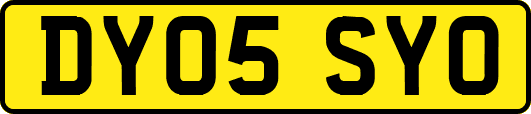 DY05 SYO